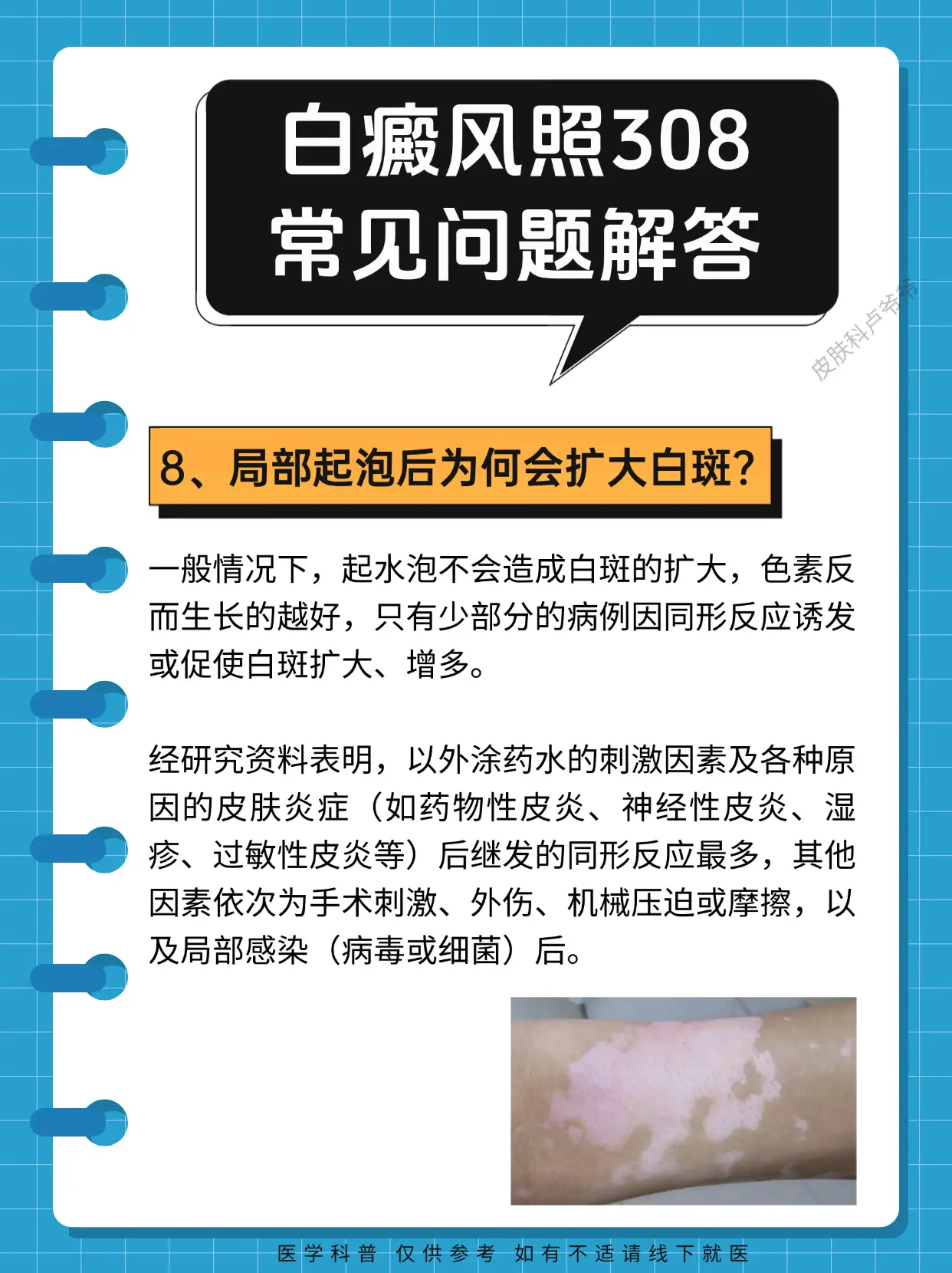 白癜风照308
常见问题解答

皮肤科卢爷爷

8、局部起泡后为何会扩大白斑?

一般情况下，起水泡不会造成白斑的扩大，色素反而生长的越好，只有少部分的病例因同形反应诱发或促使白斑扩大、增多。

经研究资料表明，以外涂药水的刺激因素及各种原因的皮肤炎症（如药物性皮炎、神经性皮炎、湿疹、过敏性皮炎等）后继发的同形反应最多，其他因素依次为手术刺激、外伤、机械压迫或摩擦，以及局部感染（病毒或细菌）后。

医学科普 仅供参考 如有不适请线下就医